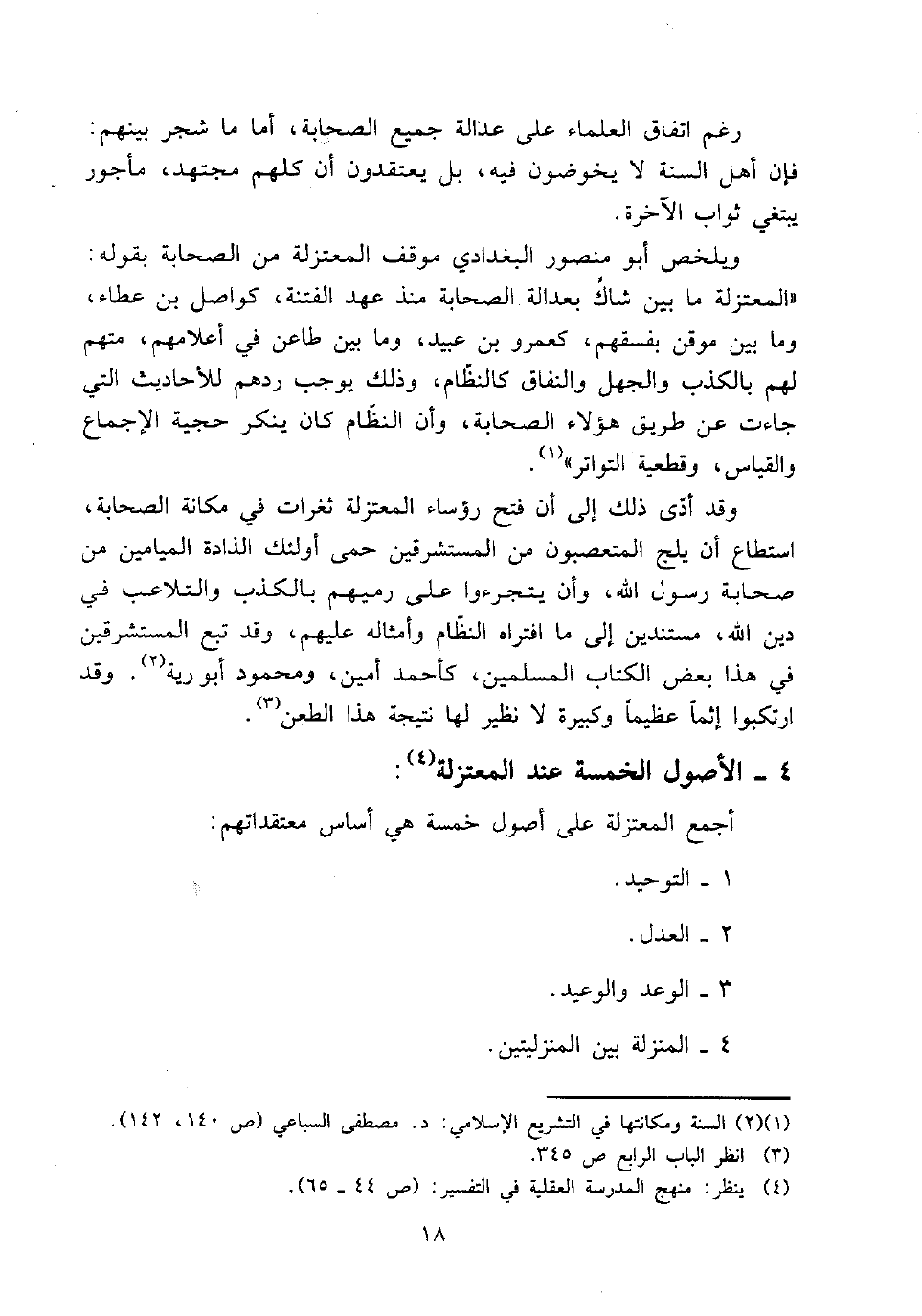 رغم اتفاق العلماء على عدالة جميع الصحابة، أما ما شجر بينهم: فإن أهل السنة لا يخوضون فيه، بل يعتقدون أن كلهم مجتهد، مأجور يبتغي ثواب الآخرة.

ويلخص أبو منصور البغدادي موقف المعتزلة من الصحابة بقوله: «المعتزلة ما بين شاكٍّ بعدالة الصحابة منذ عهد الفتنة، كواصل بن عطاء، وما بين موقن بفسقهم، كعمرو بن عبيد، وما بين طاعن في أعلامهم، متهم لهم بالكذب والجهل والنفاق كالنظّام، وذلك يوجب ردهم للأحاديث التي جاءت عن طريق هؤلاء الصحابة، وأن النظّام كان ينكر حجية الإجماع والقياس، وقطعية التواتر»$^{(١)}$.

وقد أدّى ذلك إلى أن فتح رؤساء المعتزلة ثغرات في مكانة الصحابة، استطاع أن يلج المتعصبون من المستشرقين حمى أولئك الذادة الميامين من صحابة رسول الله، وأن يتجرءوا على رميهم بالكذب والتلاعب في دين الله، مستندين إلى ما افتراه النظّام وأمثاله عليهم، وقد تبع المستشرقين في هذا بعض الكتاب المسلمين، كأحمد أمين، ومحمود أبو رية$^{(٢)}$. وقد ارتكبوا إثماً عظيماً وكبيرة لا نظير لها نتيجة هذا الطعن$^{(٣)}$.

٤ ـ الأصول الخمسة عند المعتزلة$^{(٤)}$:

أجمع المعتزلة على أصول خمسة هي أساس معتقداتهم:

١ ـ التوحيد.

٢ ـ العدل.

٣ ـ الوعد والوعيد.

٤ ـ المنزلة بين المنزلتين.

(١)(٢) السنة ومكانتها في التشريع الإسلامي: د. مصطفى السباعي (ص ١٤٠، ١٤٢).
(٣) انظر الباب الرابع ص ٣٤٥.
(٤) ينظر: منهج المدرسة العقلية في التفسير: (ص ٤٤ ـ ٦٥).

١٨